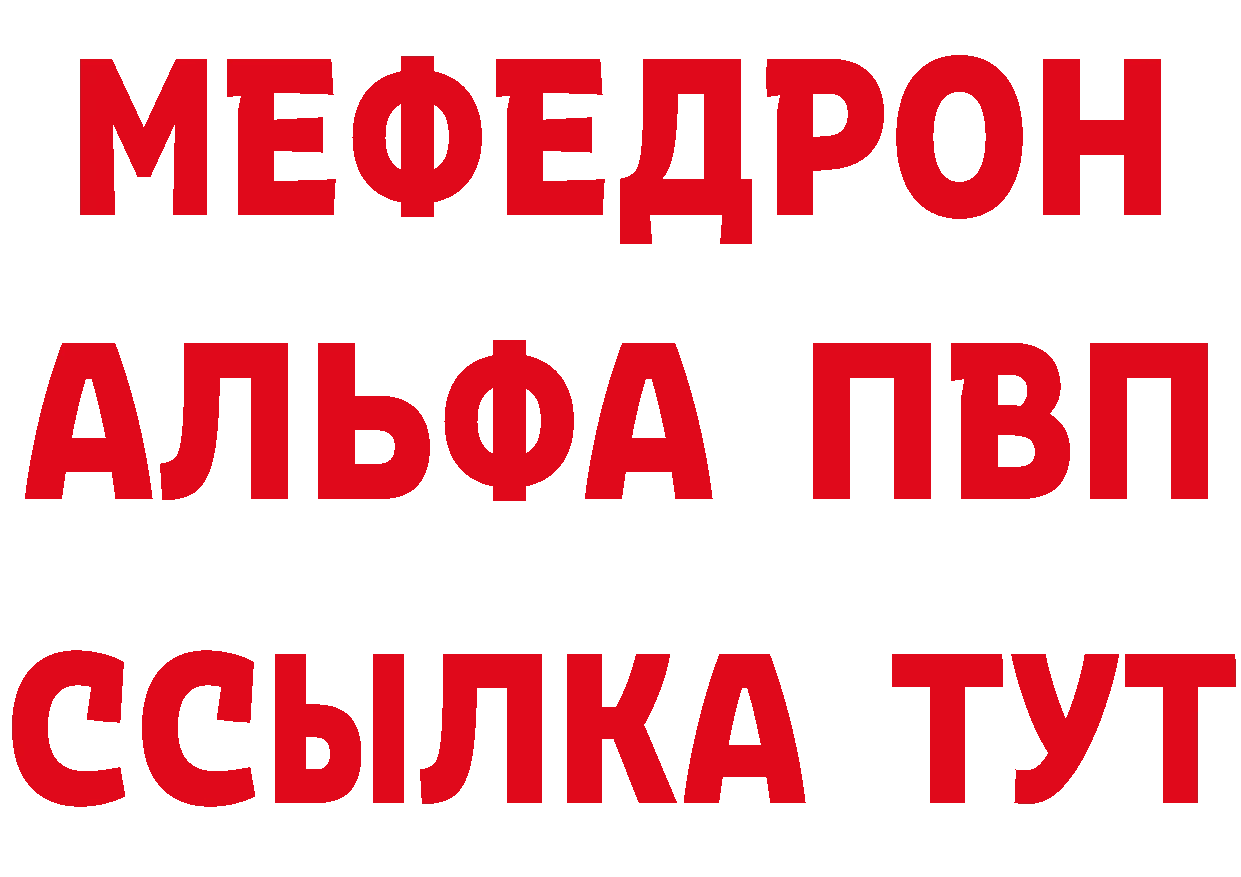 МЕФЕДРОН
АЛЬФА ПВП
ССЫЛКА ТУТ